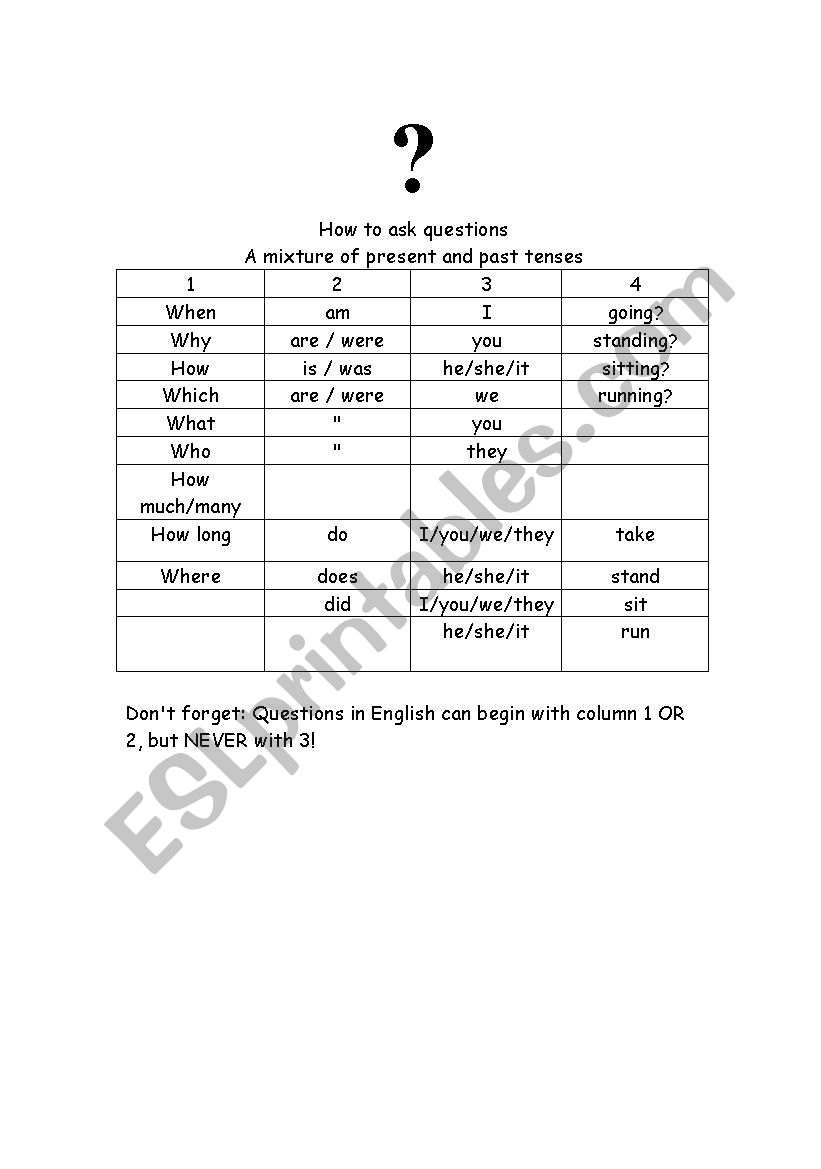 ?

How to ask questions
A mixture of present and past tenses

| 1 | 2 | 3 | 4 |
|---|---|---|---|
| When | am | I | going? |
| Why | are / were | you | standing? |
| How | is / was | he/she/it | sitting? |
| Which | are / were | we | running? |
| What | " | you | |
| Who | " | they | |
| How much/many | | | |
| How long | do | I/you/we/they | take |
| Where | does | he/she/it | stand |
| | did | I/you/we/they | sit |
| | | he/she/it | run |

Don't forget: Questions in English can begin with column 1 OR 2, but NEVER with 3!

ESLprintables.com